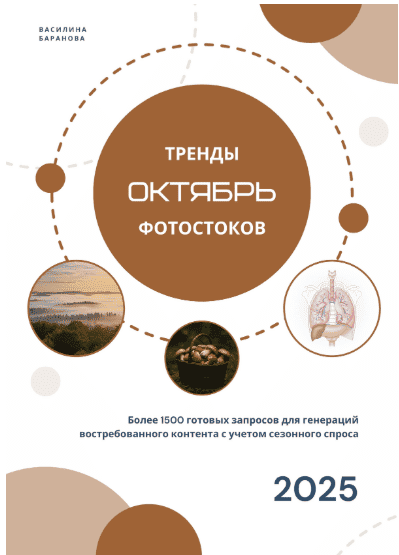 ВАСИЛИНА
БАРАНОВА

ТРЕНДЫ
ОКТЯБРЬ
ФОТОСТОКОВ

Более 1500 готовых запросов для генераций востребованного контента с учетом сезонного спроса

2025